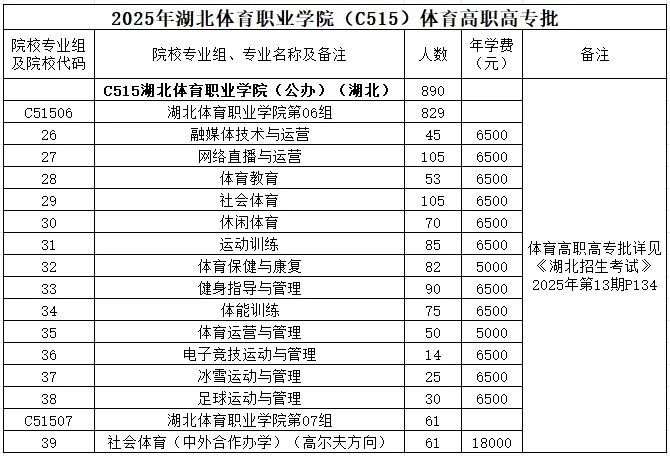 2025年湖北体育职业学院（C515）体育高职高专批

| 院校专业组及院校代码 | 院校专业组、专业名称及备注 | 人数 | 年学费（元） | 备注 |
|---|---|---|---|---|
| | C515湖北体育职业学院（公办）（湖北） | 890 | | 体育高职高专批详见《湖北招生考试》2025年第13期P134 |
| C51506 | 湖北体育职业学院第06组 | 829 | | |
| 26 | 融媒体技术与运营 | 45 | 6500 | |
| 27 | 网络直播与运营 | 105 | 6500 | |
| 28 | 体育教育 | 53 | 6500 | |
| 29 | 社会体育 | 105 | 6500 | |
| 30 | 休闲体育 | 70 | 6500 | |
| 31 | 运动训练 | 85 | 6500 | |
| 32 | 体育保健与康复 | 82 | 5000 | |
| 33 | 健身指导与管理 | 90 | 6500 | |
| 34 | 体能训练 | 75 | 6500 | |
| 35 | 体育运营与管理 | 50 | 5000 | |
| 36 | 电子竞技运动与管理 | 14 | 6500 | |
| 37 | 冰雪运动与管理 | 25 | 6500 | |
| 38 | 足球运动与管理 | 30 | 6500 | |
| C51507 | 湖北体育职业学院第07组 | 61 | | |
| 39 | 社会体育（中外合作办学）（高尔夫方向） | 61 | 18000 | |